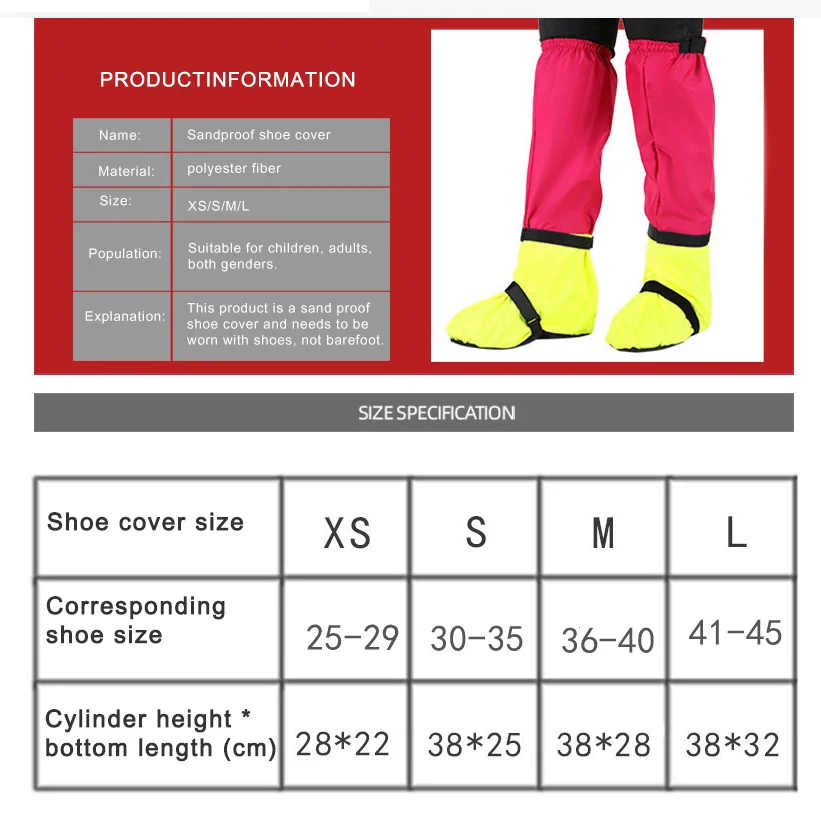 PRODUCTINFORMATION

| Name: | Sandproof shoe cover |
|---|---|
| Material: | polyester fiber |
| Size: | XS/S/M/L |
| Population: | Suitable for children, adults, both genders. |
| Explanation: | This product is a sand proof shoe cover and needs to be worn with shoes, not barefoot. |

SIZE SPECIFICATION

| Shoe cover size | XS | S | M | L |
|---|---|---|---|---|
| Corresponding shoe size | 25-29 | 30-35 | 36-40 | 41-45 |
| Cylinder height * bottom length (cm) | 28*22 | 38*25 | 38*28 | 38*32 |